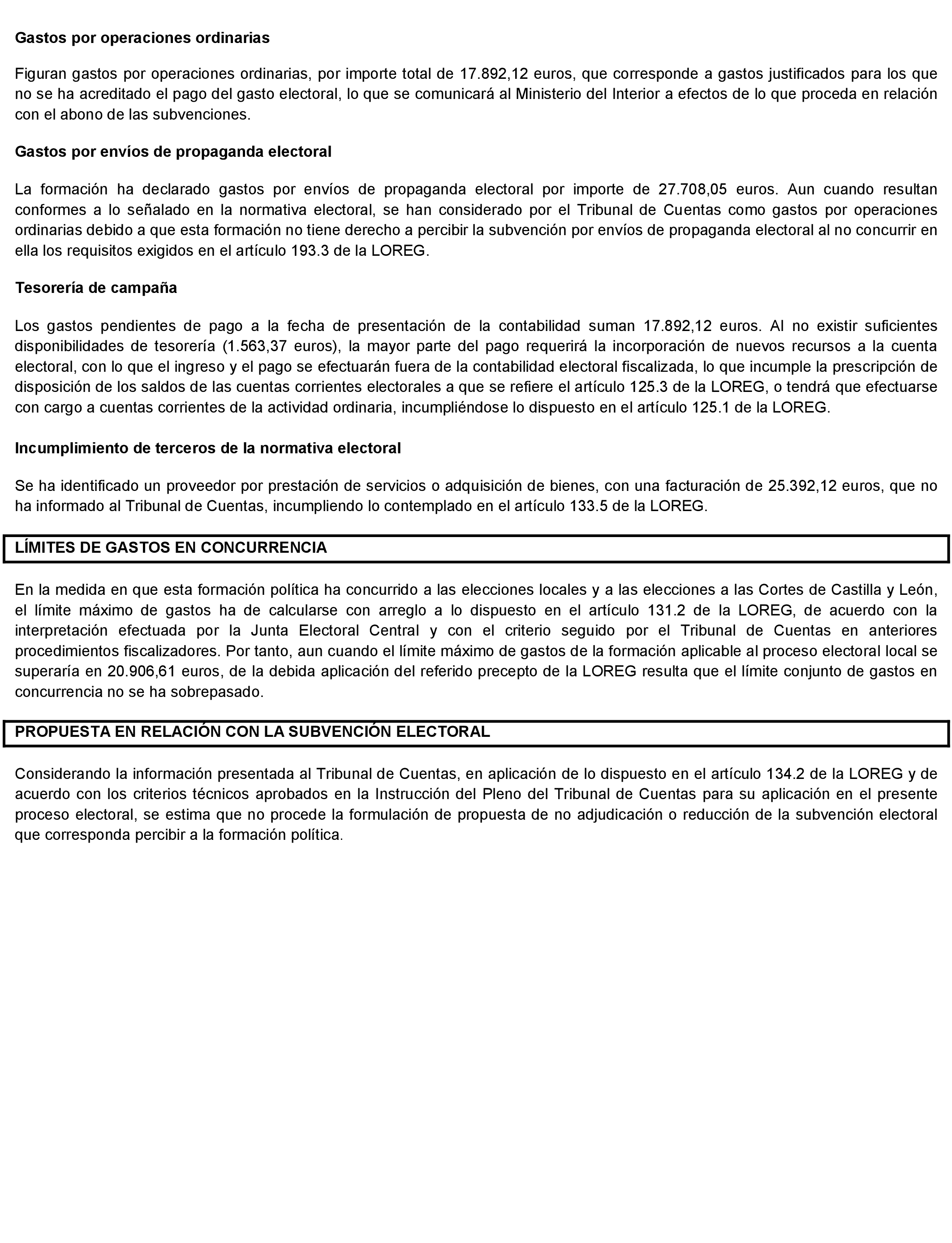 Gastos por operaciones ordinarias

Figuran gastos por operaciones ordinarias, por importe total de 17.892,12 euros, que corresponde a gastos justificados para los que no se ha acreditado el pago del gasto electoral, lo que se comunicará al Ministerio del Interior a efectos de lo que proceda en relación con el abono de las subvenciones.

Gastos por envíos de propaganda electoral

La formación ha declarado gastos por envíos de propaganda electoral por importe de 27.708,05 euros. Aun cuando resultan conformes a lo señalado en la normativa electoral, se han considerado por el Tribunal de Cuentas como gastos por operaciones ordinarias debido a que esta formación no tiene derecho a percibir la subvención por envíos de propaganda electoral al no concurrir en ella los requisitos exigidos en el artículo 193.3 de la LOREG.

Tesorería de campaña

Los gastos pendientes de pago a la fecha de presentación de la contabilidad suman 17.892,12 euros. Al no existir suficientes disponibilidades de tesorería (1.563,37 euros), la mayor parte del pago requerirá la incorporación de nuevos recursos a la cuenta electoral, con lo que el ingreso y el pago se efectuarán fuera de la contabilidad electoral fiscalizada, lo que incumple la prescripción de disposición de los saldos de las cuentas corrientes electorales a que se refiere el artículo 125.3 de la LOREG, o tendrá que efectuarse con cargo a cuentas corrientes de la actividad ordinaria, incumpliéndose lo dispuesto en el artículo 125.1 de la LOREG.

Incumplimiento de terceros de la normativa electoral

Se ha identificado un proveedor por prestación de servicios o adquisición de bienes, con una facturación de 25.392,12 euros, que no ha informado al Tribunal de Cuentas, incumpliendo lo contemplado en el artículo 133.5 de la LOREG.

LÍMITES DE GASTOS EN CONCURRENCIA

En la medida en que esta formación política ha concurrido a las elecciones locales y a las elecciones a las Cortes de Castilla y León, el límite máximo de gastos ha de calcularse con arreglo a lo dispuesto en el artículo 131.2 de la LOREG, de acuerdo con la interpretación efectuada por la Junta Electoral Central y con el criterio seguido por el Tribunal de Cuentas en anteriores procedimientos fiscalizadores. Por tanto, aun cuando el límite máximo de gastos de la formación aplicable al proceso electoral local se superaría en 20.906,61 euros, de la debida aplicación del referido precepto de la LOREG resulta que el límite conjunto de gastos en concurrencia no se ha sobrepasado.

PROPUESTA EN RELACIÓN CON LA SUBVENCIÓN ELECTORAL

Considerando la información presentada al Tribunal de Cuentas, en aplicación de lo dispuesto en el artículo 134.2 de la LOREG y de acuerdo con los criterios técnicos aprobados en la Instrucción del Pleno del Tribunal de Cuentas para su aplicación en el presente proceso electoral, se estima que no procede la formulación de propuesta de no adjudicación o reducción de la subvención electoral que corresponda percibir a la formación política.